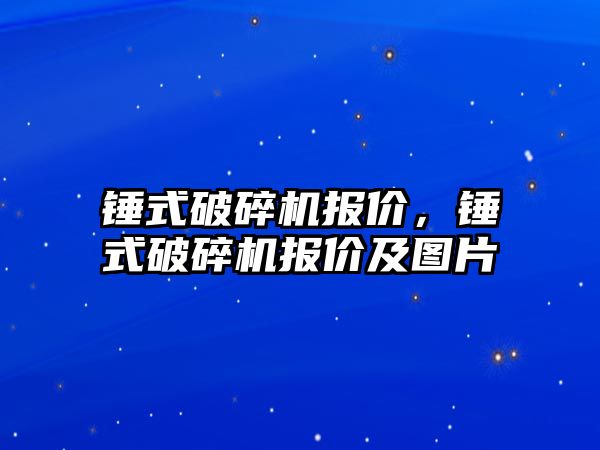 锤式破碎机报价，锤式破碎机报价及图片